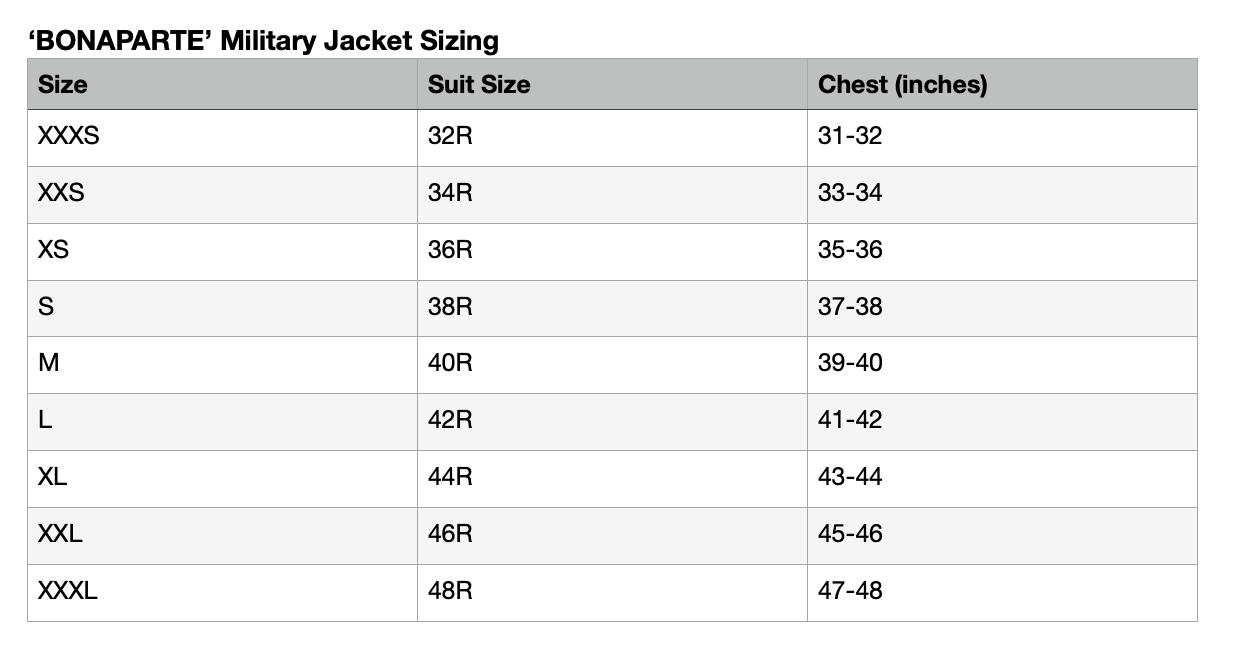 'BONAPARTE' Military Jacket Sizing

| Size | Suit Size | Chest (inches) |
|---|---|---|
| XXXS | 32R | 31-32 |
| XXS | 34R | 33-34 |
| XS | 36R | 35-36 |
| S | 38R | 37-38 |
| M | 40R | 39-40 |
| L | 42R | 41-42 |
| XL | 44R | 43-44 |
| XXL | 46R | 45-46 |
| XXXL | 48R | 47-48 |